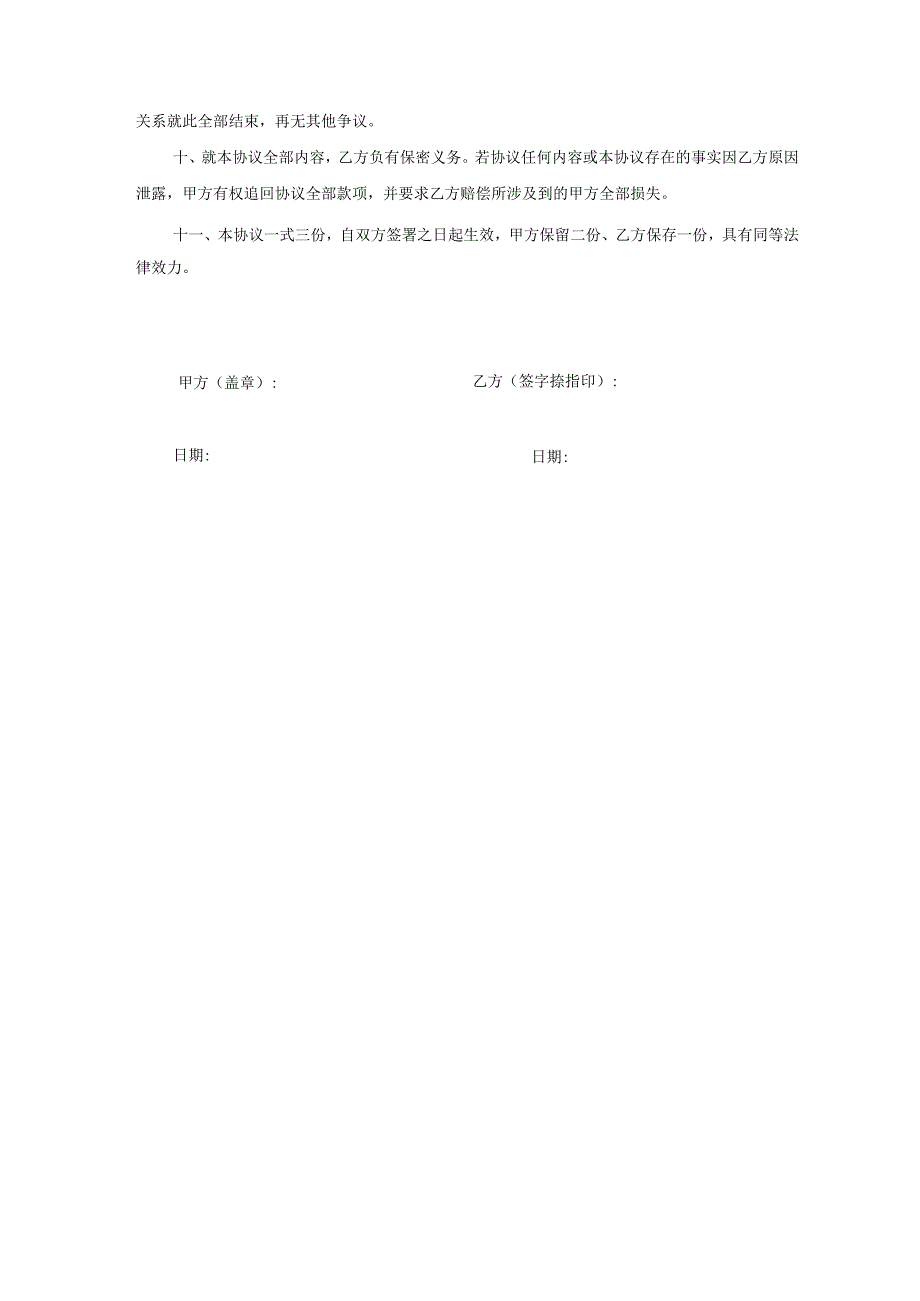 关系就此全部结束，再无其他争议。

十、就本协议全部内容，乙方负有保密义务。若协议任何内容或本协议存在的事实因乙方原因泄露，甲方有权追回协议全部款项，并要求乙方赔偿所涉及到的甲方全部损失。

十一、本协议一式三份，自双方签署之日起生效，甲方保留二份、乙方保存一份，具有同等法律效力。

甲方（盖章）:

乙方（签字捺指印）:

日期:

日期: